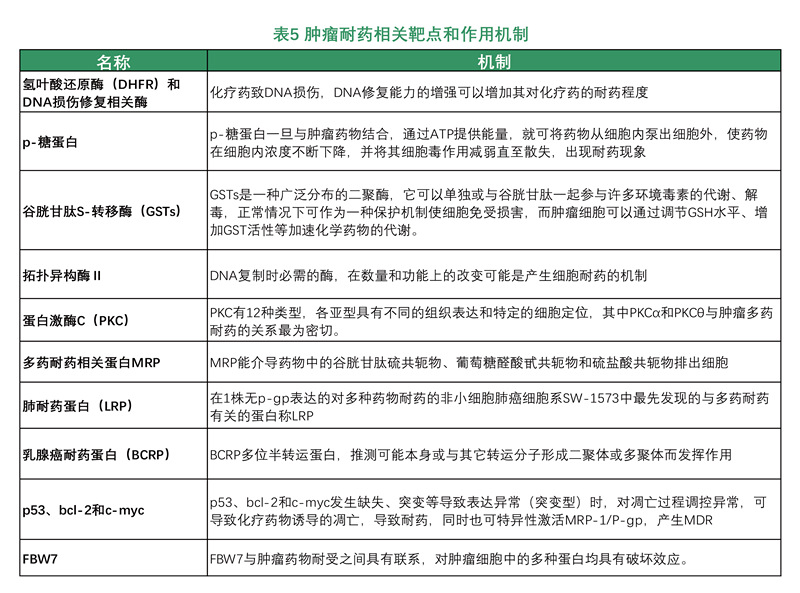 表5 肿瘤耐药相关靶点和作用机制

| 名称 | 机制 |
|---|---|
| 氢叶酸还原酶（DHFR）和DNA损伤修复相关酶 | 化疗药致DNA损伤，DNA修复能力的增强可以增加其对化疗药的耐药程度 |
| p-糖蛋白 | p-糖蛋白一旦与肿瘤药物结合，通过ATP提供能量，就可将药物从细胞内泵出细胞外，使药物在细胞内浓度不断下降，并将其细胞毒作用减弱直至散失，出现耐药现象 |
| 谷胱甘肽S-转移酶（GSTs） | GSTs是一种广泛分布的二聚酶，它可以单独或与谷胱甘肽一起参与许多环境毒素的代谢、解毒，正常情况下可作为一种保护机制使细胞免受损害，而肿瘤细胞可以通过调节GSH水平、增加GST活性等加速化学药物的代谢。 |
| 拓扑异构酶II | DNA复制时必需的酶，在数量和功能上的改变可能是产生细胞耐药的机制 |
| 蛋白激酶C（PKC） | PKC有12种类型，各亚型具有不同的组织表达和特定的细胞定位，其中PKCα和PKCθ与肿瘤多药耐药的关系最为密切。 |
| 多药耐药相关蛋白MRP | MRP能介导药物中的谷胱甘肽硫共轭物、葡萄糖醛酸甙共轭物和硫盐酸共轭物排出细胞 |
| 肺耐药蛋白（LRP） | 在1株无p-gp表达的对多种药物耐药的非小细胞肺癌细胞系SW-1573中最先发现的与多药耐药有关的蛋白称LRP |
| 乳腺癌耐药蛋白（BCRP） | BCRP多位半转运蛋白，推测可能本身或与其它转运分子形成二聚体或多聚体而发挥作用 |
| p53、bcl-2和c-myc | p53、bcl-2和c-myc发生缺失、突变等导致表达异常（突变型）时，对凋亡过程调控异常，可导致化疗药物诱导的凋亡，导致耐药，同时也可特异性激活MRP-1/P-gp，产生MDR |
| FBW7 | FBW7与肿瘤药物耐受之间具有联系，对肿瘤细胞中的多种蛋白均具有破坏效应。 |